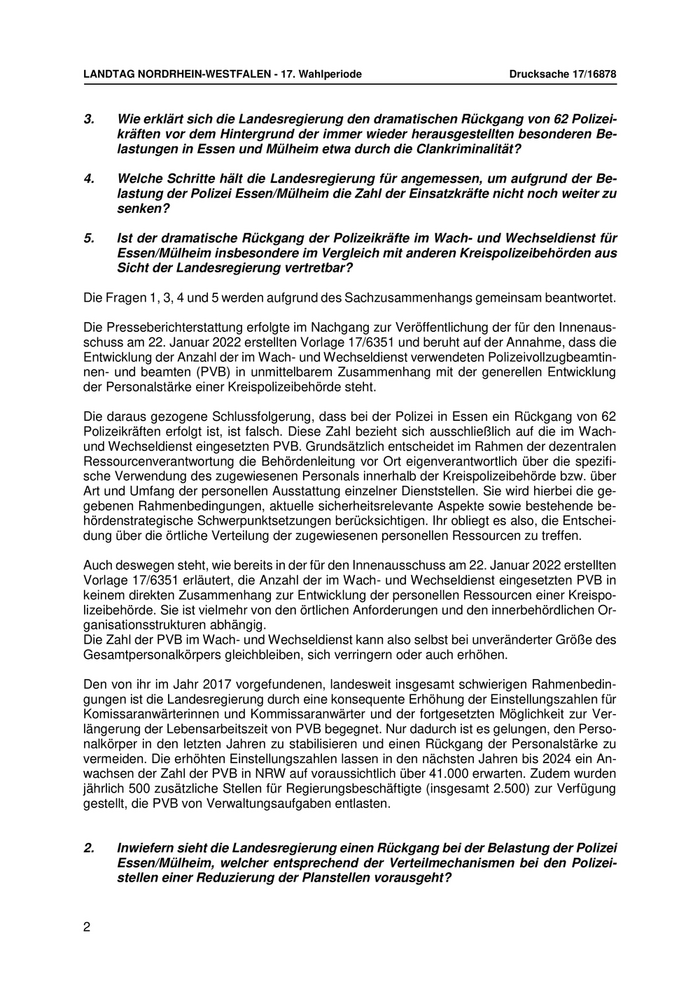 LANDTAG NORDRHEIN-WESTFALEN - 17. Wahlperiode Drucksache 17/16878

3. Wie erklärt sich die Landesregierung den dramatischen Rückgang von 62 Polizeikräften vor dem Hintergrund der immer wieder herausgestellten besonderen Belastungen in Essen und Mülheim etwa durch die Clankriminalität?

4. Welche Schritte hält die Landesregierung für angemessen, um aufgrund der Belastung der Polizei Essen/Mülheim die Zahl der Einsatzkräfte nicht noch weiter zu senken?

5. Ist der dramatische Rückgang der Polizeikräfte im Wach- und Wechseldienst für Essen/Mülheim insbesondere im Vergleich mit anderen Kreispolizeibehörden aus Sicht der Landesregierung vertretbar?

Die Fragen 1, 3, 4 und 5 werden aufgrund des Sachzusammenhangs gemeinsam beantwortet.

Die Presseberichterstattung erfolgte im Nachgang zur Veröffentlichung der für den Innenausschuss am 22. Januar 2022 erstellten Vorlage 17/6351 und beruht auf der Annahme, dass die Entwicklung der Anzahl der im Wach- und Wechseldienst verwendeten Polizeivollzugbeamtinnen- und beamten (PVB) in unmittelbarem Zusammenhang mit der generellen Entwicklung der Personalstärke einer Kreispolizeibehörde steht.

Die daraus gezogene Schlussfolgerung, dass bei der Polizei in Essen ein Rückgang von 62 Polizeikräften erfolgt ist, ist falsch. Diese Zahl bezieht sich ausschließlich auf die im Wach- und Wechseldienst eingesetzten PVB. Grundsätzlich entscheidet im Rahmen der dezentralen Ressourcenverantwortung die Behördenleitung vor Ort eigenverantwortlich über die spezifische Verwendung des zugewiesenen Personals innerhalb der Kreispolizeibehörde bzw. über Art und Umfang der personellen Ausstattung einzelner Dienststellen. Sie wird hierbei die gegebenen Rahmenbedingungen, aktuelle sicherheitsrelevante Aspekte sowie bestehende behördenstrategische Schwerpunktsetzungen berücksichtigen. Ihr obliegt es also, die Entscheidung über die örtliche Verteilung der zugewiesenen personellen Ressourcen zu treffen.

Auch deswegen steht, wie bereits in der für den Innenausschuss am 22. Januar 2022 erstellten Vorlage 17/6351 erläutert, die Anzahl der im Wach- und Wechseldienst eingesetzten PVB in keinem direkten Zusammenhang zur Entwicklung der personellen Ressourcen einer Kreispolizeibehörde. Sie ist vielmehr von den örtlichen Anforderungen und den innerbehördlichen Organisationsstrukturen abhängig.
Die Zahl der PVB im Wach- und Wechseldienst kann also selbst bei unveränderter Größe des Gesamtpersonalkörpers gleichbleiben, sich verringern oder auch erhöhen.

Den von ihr im Jahr 2017 vorgefundenen, landesweit insgesamt schwierigen Rahmenbedingungen ist die Landesregierung durch eine konsequente Erhöhung der Einstellungszahlen für Komissaranwärterinnen und Kommissaranwärter und der fortgesetzten Möglichkeit zur Verlängerung der Lebensarbeitszeit von PVB begegnet. Nur dadurch ist es gelungen, den Personalkörper in den letzten Jahren zu stabilisieren und einen Rückgang der Personalstärke zu vermeiden. Die erhöhten Einstellungszahlen lassen in den nächsten Jahren bis 2024 ein Anwachsen der Zahl der PVB in NRW auf voraussichtlich über 41.000 erwarten. Zudem wurden jährlich 500 zusätzliche Stellen für Regierungsbeschäftigte (insgesamt 2.500) zur Verfügung gestellt, die PVB von Verwaltungsaufgaben entlasten.

2. Inwiefern sieht die Landesregierung einen Rückgang bei der Belastung der Polizei Essen/Mülheim, welcher entsprechend der Verteilmechanismen bei den Polizeistellen einer Reduzierung der Planstellen vorausgeht?

2